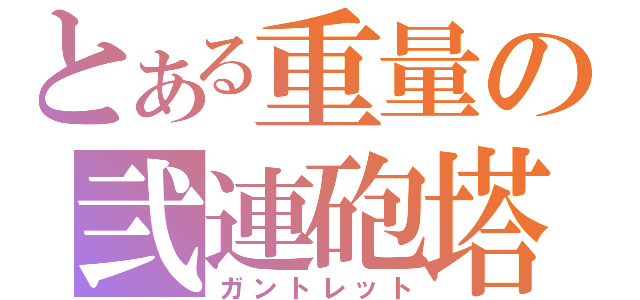 とある重量の
弐連砲塔
ガントレット